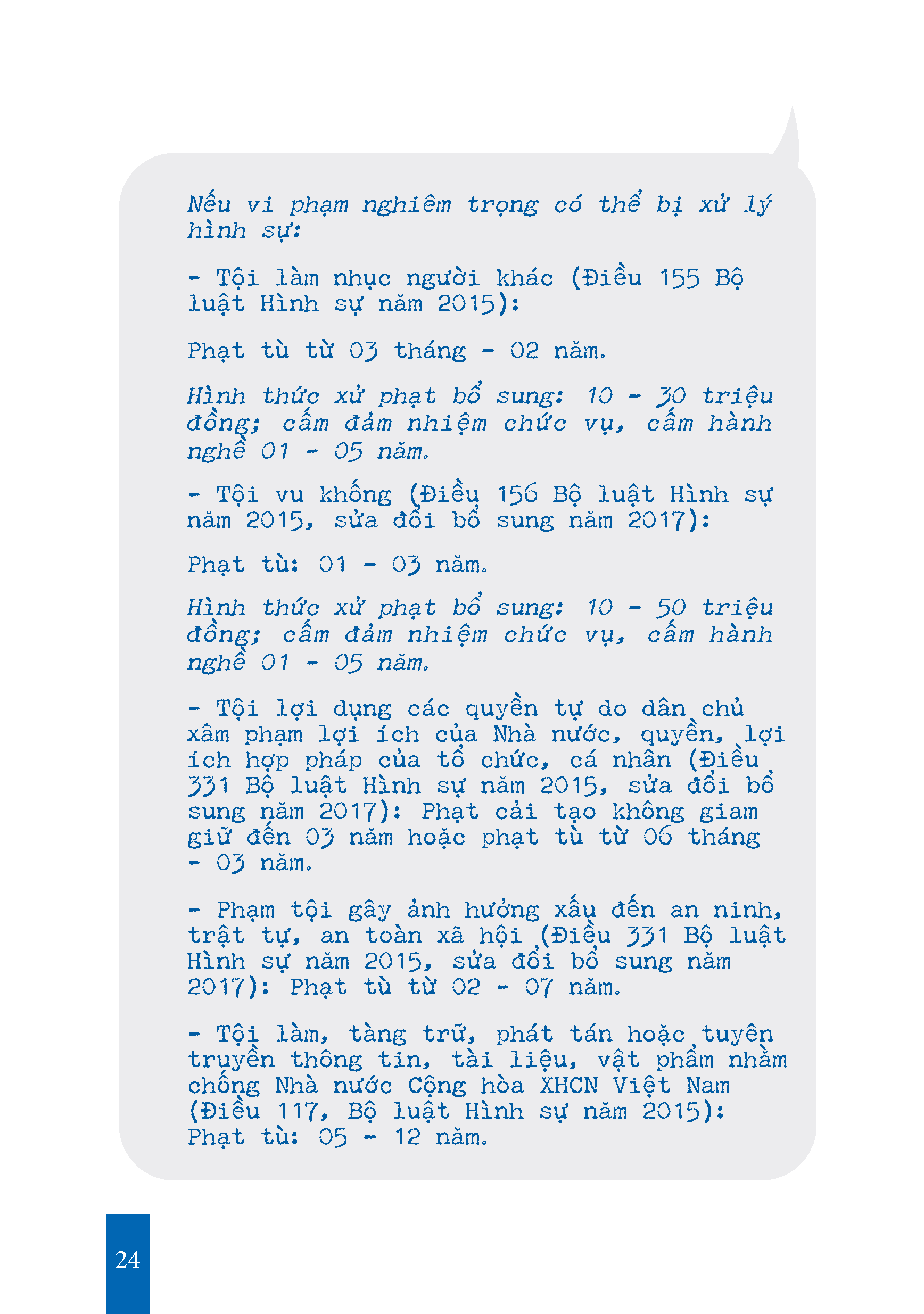 Nếu vi phạm nghiêm trọng có thể bị xử lý hình sự:

- Tội làm nhục người khác (Điều 155 Bộ luật Hình sự năm 2015):

Phạt tù từ 03 tháng - 02 năm.

Hình thức xử phạt bổ sung: 10 - 30 triệu đồng; cấm đảm nhiệm chức vụ, cấm hành nghề 01 - 05 năm.

- Tội vu khống (Điều 156 Bộ luật Hình sự năm 2015, sửa đổi bổ sung năm 2017):

Phạt tù: 01 - 03 năm.

Hình thức xử phạt bổ sung: 10 - 50 triệu đồng; cấm đảm nhiệm chức vụ, cấm hành nghề 01 - 05 năm.

- Tội lợi dụng các quyền tự do dân chủ xâm phạm lợi ích của Nhà nước, quyền, lợi ích hợp pháp của tổ chức, cá nhân (Điều 331 Bộ luật Hình sự năm 2015, sửa đổi bổ sung năm 2017): Phạt cải tạo không giam giữ đến 03 năm hoặc phạt tù từ 06 tháng - 03 năm.

- Phạm tội gây ảnh hưởng xấu đến an ninh, trật tự, an toàn xã hội (Điều 331 Bộ luật Hình sự năm 2015, sửa đổi bổ sung năm 2017): Phạt tù từ 02 - 07 năm.

- Tội làm, tàng trữ, phát tán hoặc tuyên truyền thông tin, tài liệu, vật phẩm nhằm chống Nhà nước Cộng hòa XHCN Việt Nam (Điều 117, Bộ luật Hình sự năm 2015): Phạt tù: 05 - 12 năm.

24